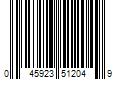 0 45923 51204 9